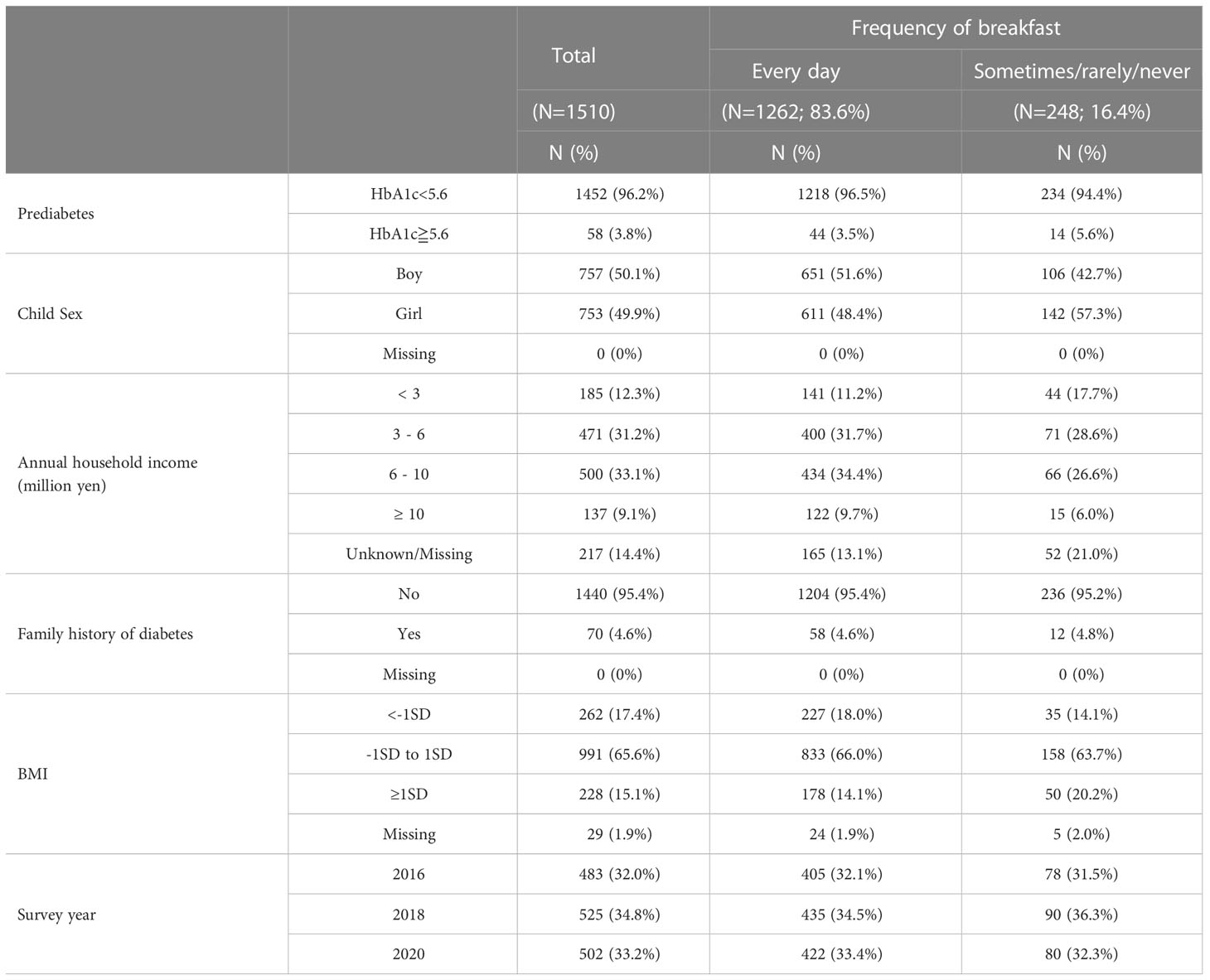 |  |  | Total | Frequency of breakfast |  |
|---|---|---|---|---|
|  |  |  | Every day | Sometimes/rarely/never |
|  |  | (N=1510) | (N=1262; 83.6%) | (N=248; 16.4%) |
|  |  | N (%) | N (%) | N (%) |
| Prediabetes | HbA1c<5.6 | 1452 (96.2%) | 1218 (96.5%) | 234 (94.4%) |
|  | HbA1c≧5.6 | 58 (3.8%) | 44 (3.5%) | 14 (5.6%) |
| Child Sex | Boy | 757 (50.1%) | 651 (51.6%) | 106 (42.7%) |
|  | Girl | 753 (49.9%) | 611 (48.4%) | 142 (57.3%) |
|  | Missing | 0 (0%) | 0 (0%) | 0 (0%) |
| Annual household income (million yen) | < 3 | 185 (12.3%) | 141 (11.2%) | 44 (17.7%) |
|  | 3 - 6 | 471 (31.2%) | 400 (31.7%) | 71 (28.6%) |
|  | 6 - 10 | 500 (33.1%) | 434 (34.4%) | 66 (26.6%) |
|  | ≥ 10 | 137 (9.1%) | 122 (9.7%) | 15 (6.0%) |
|  | Unknown/Missing | 217 (14.4%) | 165 (13.1%) | 52 (21.0%) |
| Family history of diabetes | No | 1440 (95.4%) | 1204 (95.4%) | 236 (95.2%) |
|  | Yes | 70 (4.6%) | 58 (4.6%) | 12 (4.8%) |
|  | Missing | 0 (0%) | 0 (0%) | 0 (0%) |
| BMI | <-1SD | 262 (17.4%) | 227 (18.0%) | 35 (14.1%) |
|  | -1SD to 1SD | 991 (65.6%) | 833 (66.0%) | 158 (63.7%) |
|  | ≥1SD | 228 (15.1%) | 178 (14.1%) | 50 (20.2%) |
|  | Missing | 29 (1.9%) | 24 (1.9%) | 5 (2.0%) |
| Survey year | 2016 | 483 (32.0%) | 405 (32.1%) | 78 (31.5%) |
|  | 2018 | 525 (34.8%) | 435 (34.5%) | 90 (36.3%) |
|  | 2020 | 502 (33.2%) | 422 (33.4%) | 80 (32.3%) |